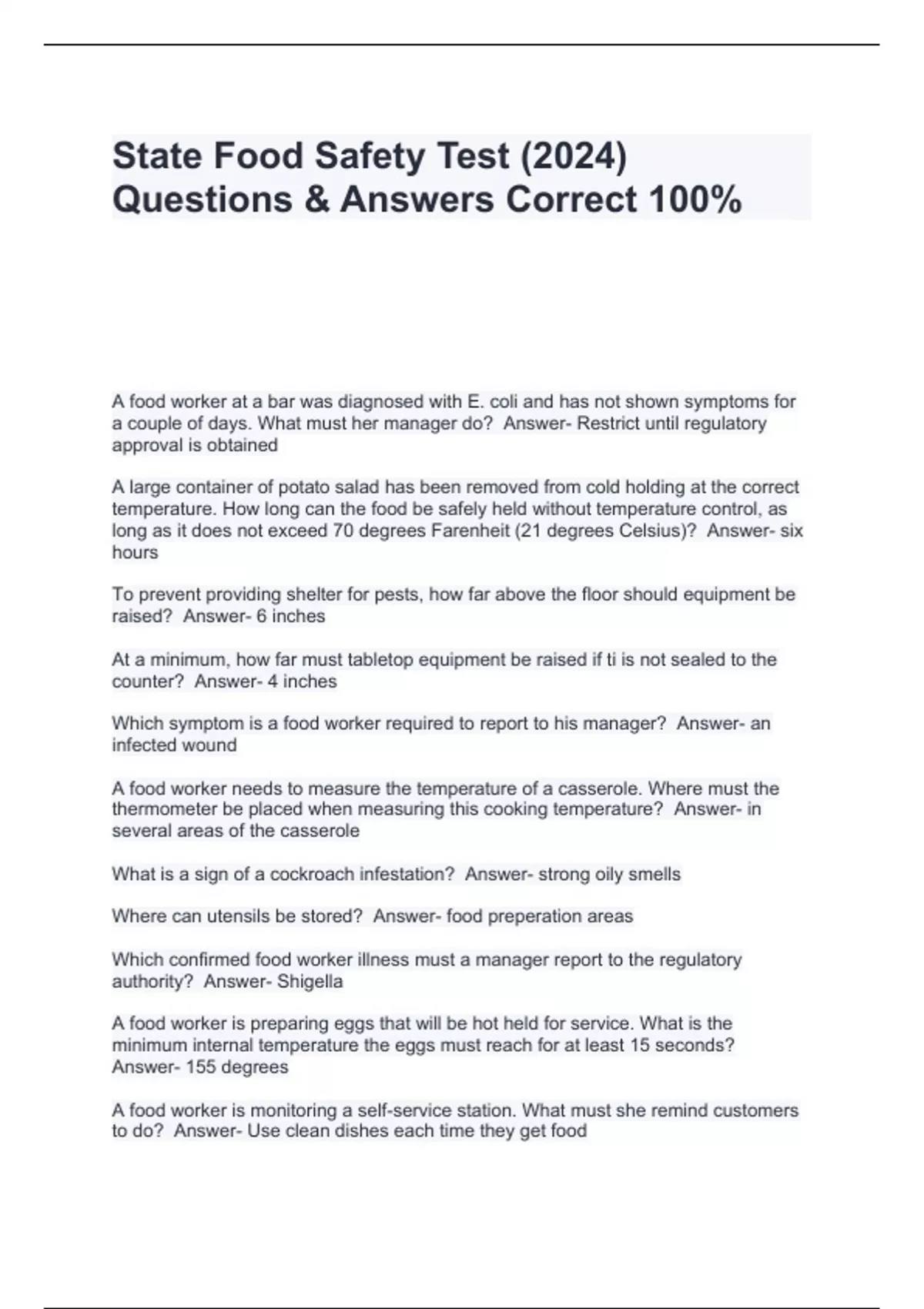 State Food Safety Test (2024) Questions & Answers Correct 100%

A food worker at a bar was diagnosed with E. coli and has not shown symptoms for a couple of days. What must her manager do?  Answer- Restrict until regulatory approval is obtained

A large container of potato salad has been removed from cold holding at the correct temperature. How long can the food be safely held without temperature control, as long as it does not exceed 70 degrees Farenheit (21 degrees Celsius)?  Answer- six hours

To prevent providing shelter for pests, how far above the floor should equipment be raised?  Answer- 6 inches

At a minimum, how far must tabletop equipment be raised if ti is not sealed to the counter?  Answer- 4 inches

Which symptom is a food worker required to report to his manager?  Answer- an infected wound

A food worker needs to measure the temperature of a casserole. Where must the thermometer be placed when measuring this cooking temperature?  Answer- in several areas of the casserole

What is a sign of a cockroach infestation?  Answer- strong oily smells

Where can utensils be stored?  Answer- food preperation areas

Which confirmed food worker illness must a manager report to the regulatory authority?  Answer- Shigella

A food worker is preparing eggs that will be hot held for service. What is the minimum internal temperature the eggs must reach for at least 15 seconds?  Answer- 155 degrees

A food worker is monitoring a self-service station. What must she remind customers to do?  Answer- Use clean dishes each time they get food